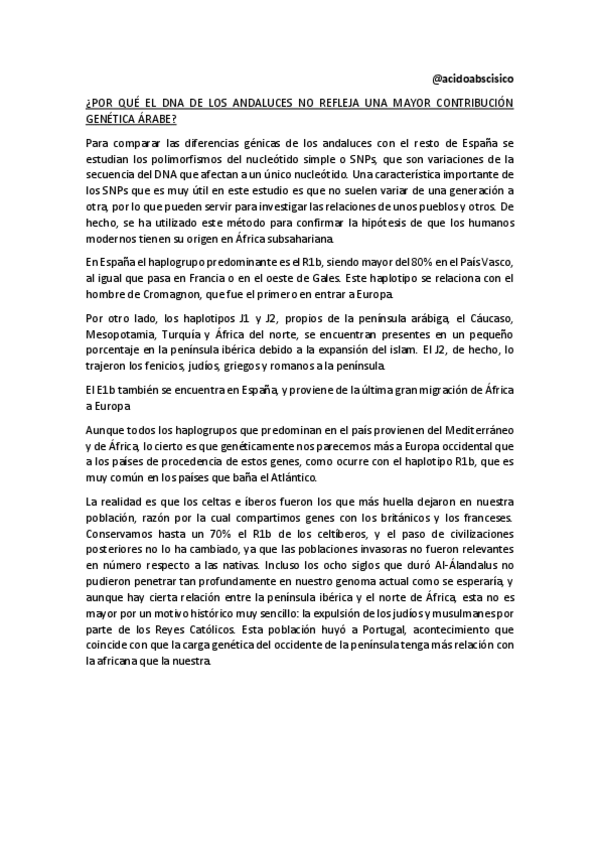 @acidoabscisico

¿POR QUÉ EL DNA DE LOS ANDALUCES NO REFLEJA UNA MAYOR CONTRIBUCIÓN GENÉTICA ÁRABE?

Para comparar las diferencias génicas de los andaluces con el resto de España se estudian los polimorfismos del nucleótido simple o SNPs, que son variaciones de la secuencia del DNA que afectan a un único nucleótido. Una característica importante de los SNPs que es muy útil en este estudio es que no suelen variar de una generación a otra, por lo que pueden servir para investigar las relaciones de unos pueblos y otros. De hecho, se ha utilizado este método para confirmar la hipótesis de que los humanos modernos tienen su origen en África subsahariana.

En España el haplogrupo predominante es el R1b, siendo mayor del 80% en el País Vasco, al igual que pasa en Francia o en el oeste de Gales. Este haplotipo se relaciona con el hombre de Cromagnon, que fue el primero en entrar a Europa.

Por otro lado, los haplotipos J1 y J2, propios de la península arábiga, el Cáucaso, Mesopotamia, Turquía y África del norte, se encuentran presentes en un pequeño porcentaje en la península ibérica debido a la expansión del islam. El J2, de hecho, lo trajeron los fenicios, judíos, griegos y romanos a la península.

El E1b también se encuentra en España, y proviene de la última gran migración de África a Europa

Aunque todos los haplogrupos que predominan en el país provienen del Mediterráneo y de África, lo cierto es que genéticamente nos parecemos más a Europa occidental que a los países de procedencia de estos genes, como ocurre con el haplotipo R1b, que es muy común en los países que baña el Atlántico.

La realidad es que los celtas e íberos fueron los que más huella dejaron en nuestra población, razón por la cual compartimos genes con los británicos y los franceses. Conservamos hasta un 70% el R1b de los celtíberos, y el paso de civilizaciones posteriores no lo ha cambiado, ya que las poblaciones invasoras no fueron relevantes en número respecto a las nativas. Incluso los ocho siglos que duró Al-Álandalus no pudieron penetrar tan profundamente en nuestro genoma actual como se esperaría, y aunque hay cierta relación entre la península ibérica y el norte de África, esta no es mayor por un motivo histórico muy sencillo: la expulsión de los judíos y musulmanes por parte de los Reyes Católicos. Esta población huyó a Portugal, acontecimiento que coincide con que la carga genética del occidente de la península tenga más relación con la africana que la nuestra.